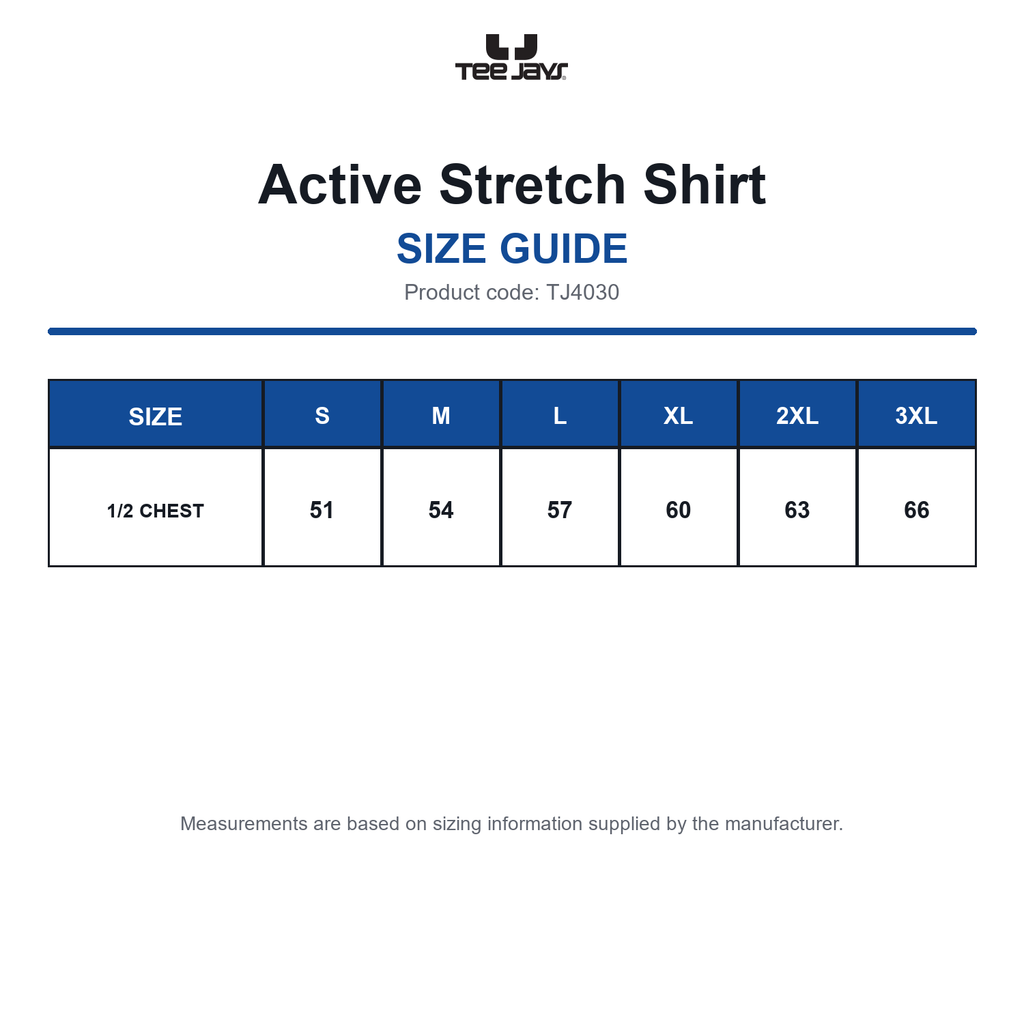 TEE JAYS

Active Stretch Shirt

SIZE GUIDE

Product code: TJ4030

| SIZE | S | M | L | XL | 2XL | 3XL |
|---|---|---|---|---|---|---|
| 1/2 CHEST | 51 | 54 | 57 | 60 | 63 | 66 |

Measurements are based on sizing information supplied by the manufacturer.